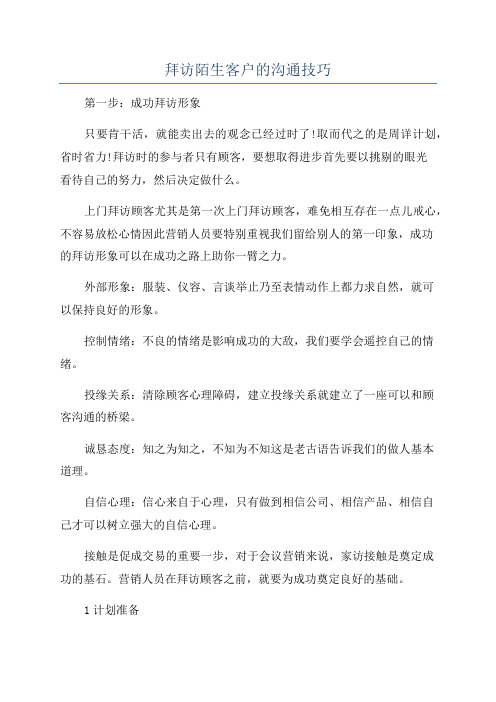 拜访陌生客户的沟通技巧

第一步：成功拜访形象

只要肯干活，就能卖出去的观念已经过时了!取而代之的是周详计划，省时省力!拜访时的参与者只有顾客，要想取得进步首先要以挑剔的眼光看待自己的努力，然后决定做什么。

上门拜访顾客尤其是第一次上门拜访顾客，难免相互存在一点儿戒心，不容易放松心情因此营销人员要特别重视我们留给别人的第一印象，成功的拜访形象可以在成功之路上助你一臂之力。

外部形象：服装、仪容、言谈举止乃至表情动作上都力求自然，就可以保持良好的形象。

控制情绪：不良的情绪是影响成功的大敌，我们要学会遥控自己的情绪。

投缘关系：清除顾客心理障碍，建立投缘关系就建立了一座可以和顾客沟通的桥梁。

诚恳态度：知之为知之，不知为不知这是老古语告诉我们的做人基本道理。

自信心理：信心来自于心理，只有做到相信公司、相信产品、相信自己才可以树立强大的自信心理。

接触是促成交易的重要一步，对于会议营销来说，家访接触是奠定成功的基石。营销人员在拜访顾客之前，就要为成功奠定良好的基础。

1 计划准备